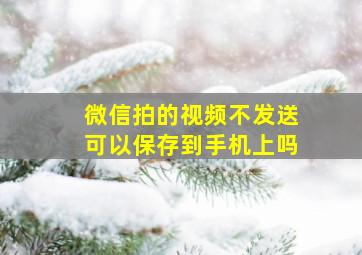 微信拍的视频不发送
可以保存到手机上吗